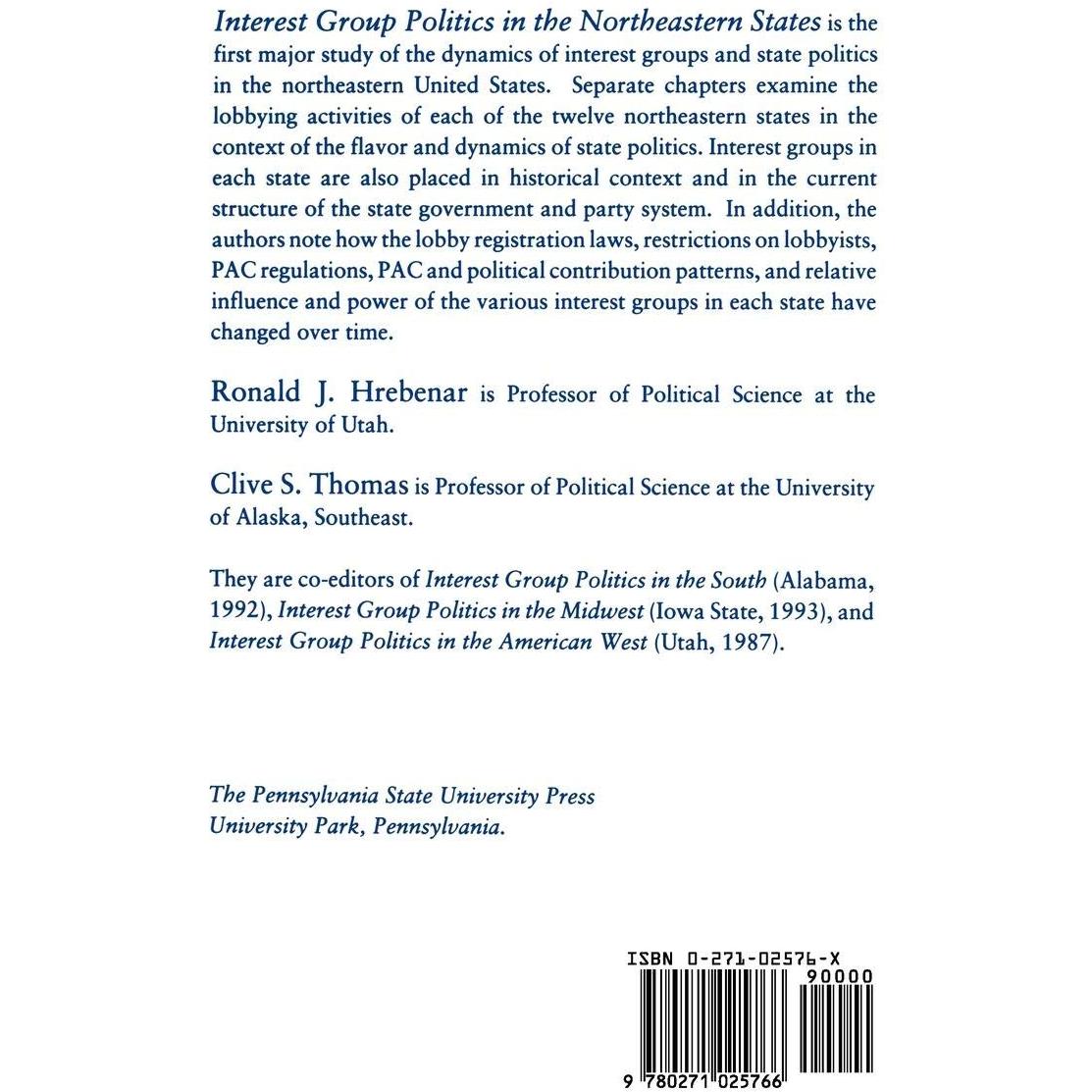 Interest Group Politics in the Northeastern States is the first major study of the dynamics of interest groups and state politics in the northeastern United States. Separate chapters examine the lobbying activities of each of the twelve northeastern states in the context of the flavor and dynamics of state politics. Interest groups in each state are also placed in historical context and in the current structure of the state government and party system. In addition, the authors note how the lobby registration laws, restrictions on lobbyists, PAC regulations, PAC and political contribution patterns, and relative influence and power of the various interest groups in each state have changed over time.

Ronald J. Hrebenar is Professor of Political Science at the University of Utah.

Clive S. Thomas is Professor of Political Science at the University of Alaska, Southeast.

They are co-editors of Interest Group Politics in the South (Alabama, 1992), Interest Group Politics in the Midwest (Iowa State, 1993), and Interest Group Politics in the American West (Utah, 1987).

The Pennsylvania State University Press
University Park, Pennsylvania.

ISBN 0-271-02576-X
90000
9 780271 025766